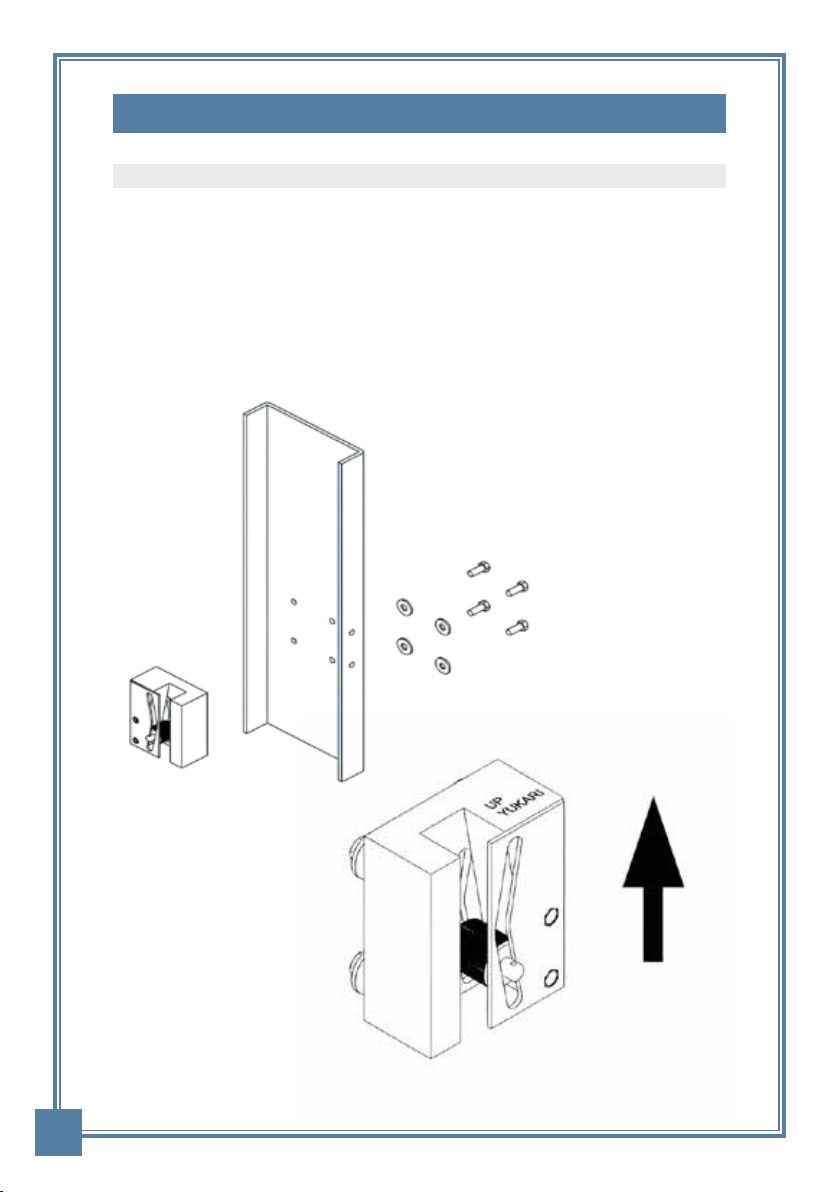 UP
YUKARI